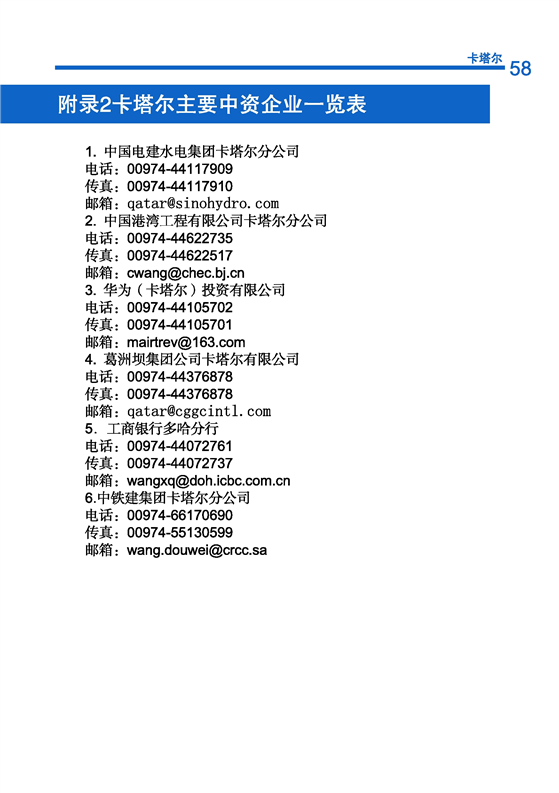 卡塔尔 58

附录2卡塔尔主要中资企业一览表

1. 中国电建水电集团卡塔尔分公司
电话：00974-44117909
传真：00974-44117910
邮箱：qatar@sinohydro.com
2. 中国港湾工程有限公司卡塔尔分公司
电话：00974-44622735
传真：00974-44622517
邮箱：cwang@chec.bj.cn
3. 华为（卡塔尔）投资有限公司
电话：00974-44105702
传真：00974-44105701
邮箱：mairtrev@163.com
4. 葛洲坝集团公司卡塔尔有限公司
电话：00974-44376878
传真：00974-44376878
邮箱：qatar@cggcintl.com
5. 工商银行多哈分行
电话：00974-44072761
传真：00974-44072737
邮箱：wangxq@doh.icbc.com.cn
6.中铁建集团卡塔尔分公司
电话：00974-66170690
传真：00974-55130599
邮箱：wang.douwei@crcc.sa